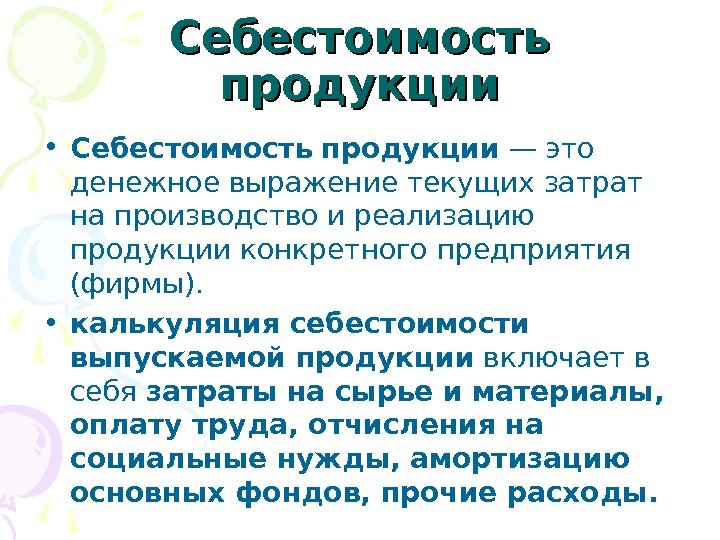 Себестоимость продукции

• Себестоимость продукции — это денежное выражение текущих затрат на производство и реализацию продукции конкретного предприятия (фирмы).

• калькуляция себестоимости выпускаемой продукции включает в себя затраты на сырье и материалы, оплату труда, отчисления на социальные нужды, амортизацию основных фондов, прочие расходы.